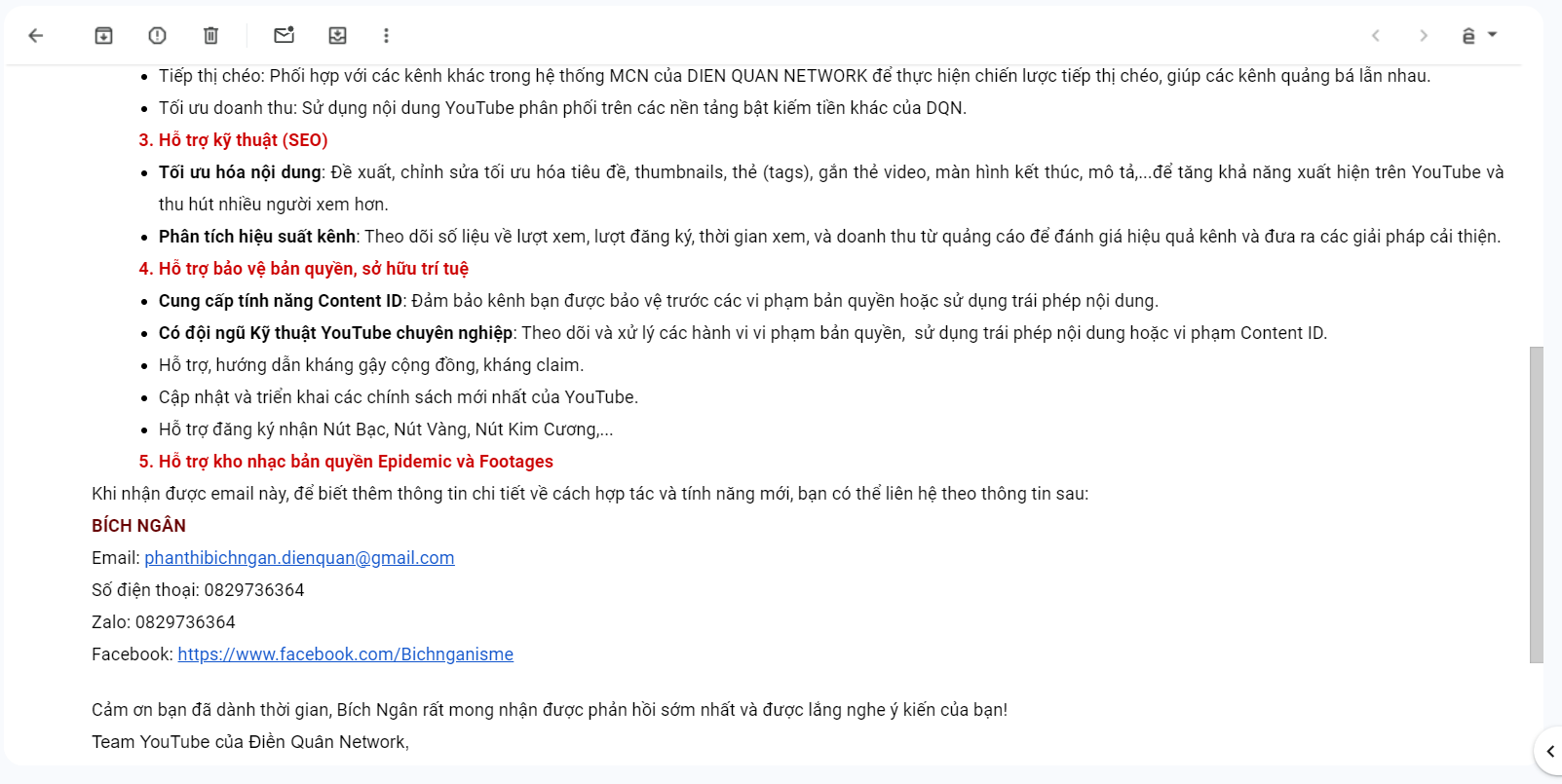 - Tiếp thị chéo: Phối hợp với các kênh khác trong hệ thống MCN của DIEN QUAN NETWORK để thực hiện chiến lược tiếp thị chéo, giúp các kênh quảng bá lẫn nhau.
- Tối ưu doanh thu: Sử dụng nội dung YouTube phân phối trên các nền tảng bật kiếm tiền khác của DQN.

3. Hỗ trợ kỹ thuật (SEO)

- Tối ưu hóa nội dung: Đề xuất, chỉnh sửa tối ưu hóa tiêu đề, thumbnails, thẻ (tags), gắn thẻ video, màn hình kết thúc, mô tả,...để tăng khả năng xuất hiện trên YouTube và thu hút nhiều người xem hơn.
- Phân tích hiệu suất kênh: Theo dõi số liệu về lượt xem, lượt đăng ký, thời gian xem, và doanh thu từ quảng cáo để đánh giá hiệu quả kênh và đưa ra các giải pháp cải thiện.

4. Hỗ trợ bảo vệ bản quyền, sở hữu trí tuệ

- Cung cấp tính năng Content ID: Đảm bảo kênh bạn được bảo vệ trước các vi phạm bản quyền hoặc sử dụng trái phép nội dung.
- Có đội ngũ Kỹ thuật YouTube chuyên nghiệp: Theo dõi và xử lý các hành vi vi phạm bản quyền, sử dụng trái phép nội dung hoặc vi phạm Content ID.
- Hỗ trợ, hướng dẫn kháng gậy cộng đồng, kháng claim.
- Cập nhật và triển khai các chính sách mới nhất của YouTube.
- Hỗ trợ đăng ký nhận Nút Bạc, Nút Vàng, Nút Kim Cương,...

5. Hỗ trợ kho nhạc bản quyền Epidemic và Footages

Khi nhận được email này, để biết thêm thông tin chi tiết về cách hợp tác và tính năng mới, bạn có thể liên hệ theo thông tin sau:

BÍCH NGÂN
Email: phanthibichngan.dienquan@gmail.com
Số điện thoại: 0829736364
Zalo: 0829736364
Facebook: https://www.facebook.com/Bichnganisme

Cảm ơn bạn đã dành thời gian, Bích Ngân rất mong nhận được phản hồi sớm nhất và được lắng nghe ý kiến của bạn!
Team YouTube của Điền Quân Network,